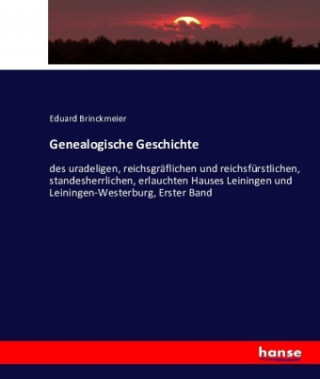 Eduard Brinckmeier

Genealogische Geschichte

des uradeligen, reichsgräflichen und reichsfürstlichen, standesherrlichen, erlauchten Hauses Leiningen und Leiningen-Westerburg, Erster Band

hanse